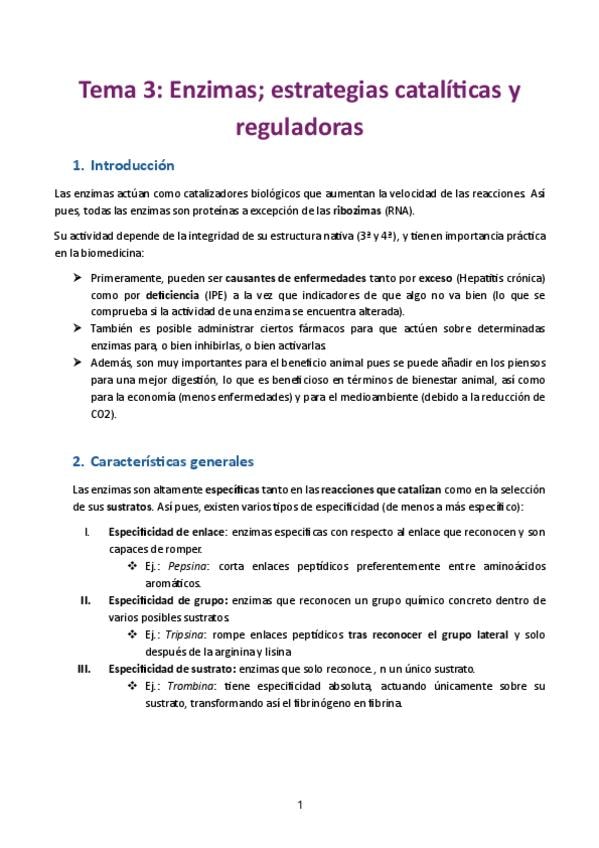 Tema 3: Enzimas; estrategias catalíticas y reguladoras

1. Introducción

Las enzimas actúan como catalizadores biológicos que aumentan la velocidad de las reacciones. Así pues, todas las enzimas son proteínas a excepción de las ribozimas (RNA).

Su actividad depende de la integridad de su estructura nativa (3ª y 4ª), y tienen importancia práctica en la biomedicina:

➤ Primeramente, pueden ser causantes de enfermedades tanto por exceso (Hepatitis crónica) como por deficiencia (IPE) a la vez que indicadores de que algo no va bien (lo que se comprueba si la actividad de una enzima se encuentra alterada).
➤ También es posible administrar ciertos fármacos para que actúen sobre determinadas enzimas para, o bien inhibirlas, o bien activarlas.
➤ Además, son muy importantes para el beneficio animal pues se puede añadir en los piensos para una mejor digestión, lo que es beneficioso en términos de bienestar animal, así como para la economía (menos enfermedades) y para el medioambiente (debido a la reducción de CO2).

2. Características generales

Las enzimas son altamente específicas tanto en las reacciones que catalizan como en la selección de sus sustratos. Así pues, existen varios tipos de especificidad (de menos a más específico):

I. Especificidad de enlace: enzimas específicas con respecto al enlace que reconocen y son capaces de romper.
❖ Ej.: Pepsina: corta enlaces peptídicos preferentemente entre aminoácidos aromáticos.
II. Especificidad de grupo: enzimas que reconocen un grupo químico concreto dentro de varios posibles sustratos.
❖ Ej.: Tripsina: rompe enlaces peptídicos tras reconocer el grupo lateral y solo después de la arginina y lisina
III. Especificidad de sustrato: enzimas que solo reconoce., n un único sustrato.
❖ Ej.: Trombina: tiene especificidad absoluta, actuando únicamente sobre su sustrato, transformando así el fibrinógeno en fibrina.

1